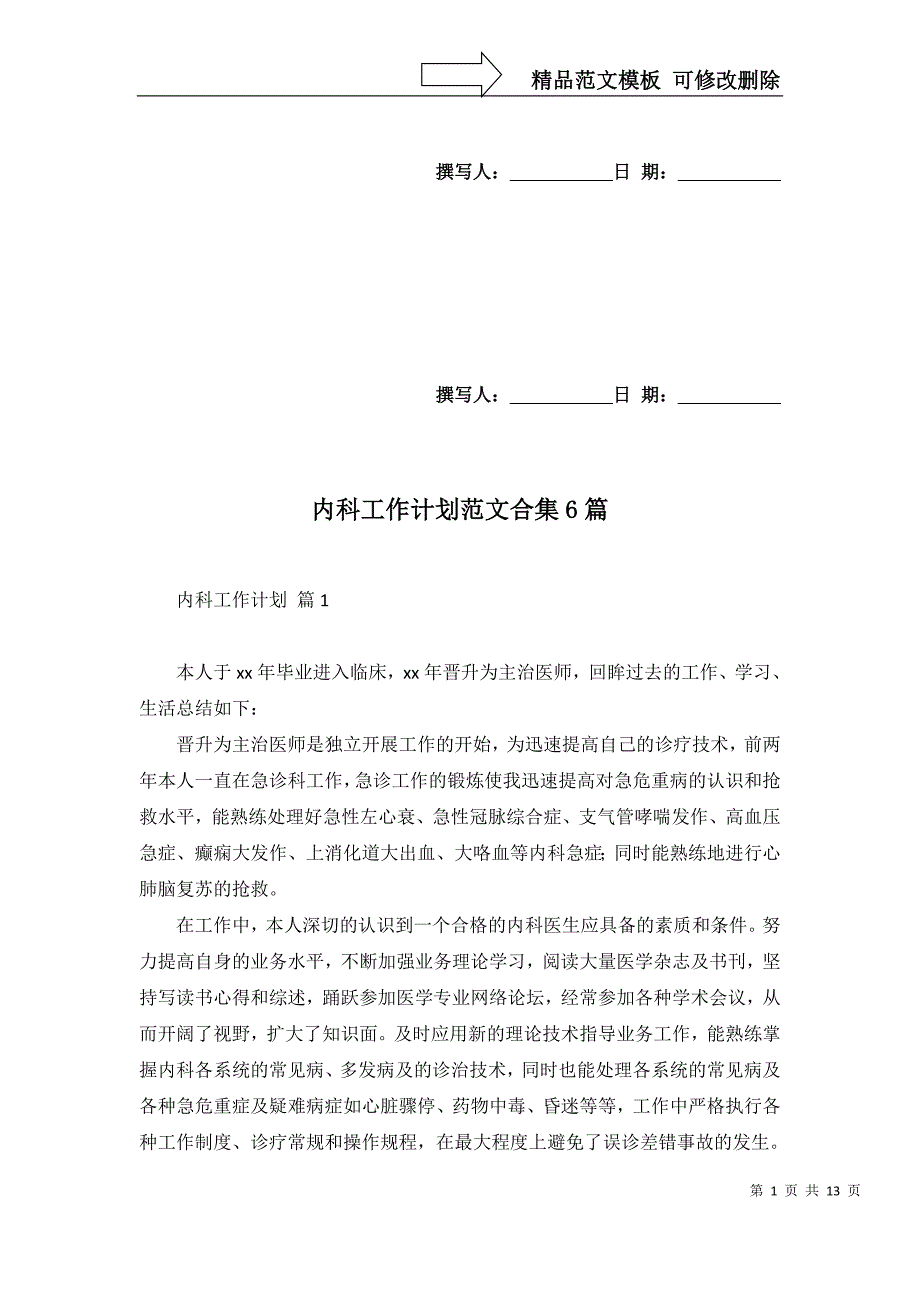 精品范文模板 可修改删除

撰写人：___________日 期：___________

撰写人：___________日 期：___________

内科工作计划范文合集6篇

内科工作计划 篇1

本人于xx年毕业进入临床，xx年晋升为主治医师，回眸过去的工作、学习、生活总结如下：

晋升为主治医师是独立开展工作的开始，为迅速提高自己的诊疗技术，前两年本人一直在急诊科工作，急诊工作的锻炼使我迅速提高对急危重病的认识和抢救水平，能熟练处理好急性左心衰、急性冠脉综合症、支气管哮喘发作、高血压急症、癫痫大发作、上消化道大出血、大咯血等内科急症；同时能熟练地进行心肺脑复苏的抢救。

在工作中，本人深切的认识到一个合格的内科医生应具备的素质和条件。努力提高自身的业务水平，不断加强业务理论学习，阅读大量医学杂志及书刊，坚持写读书心得和综述，踊跃参加医学专业网络论坛，经常参加各种学术会议，从而开阔了视野，扩大了知识面。及时应用新的理论技术指导业务工作，能熟练掌握内科各系统的常见病、多发病及的诊治技术，同时也能处理各系统的常见病及各种急危重症及疑难病症如心脏骤停、药物中毒、昏迷等等，工作中严格执行各种工作制度、诊疗常规和操作规程，在最大程度上避免了误诊差错事故的发生。

第 1 页 共 13 页